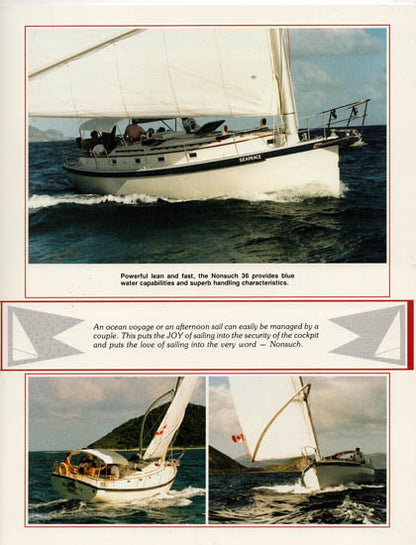 SEAPEACE

Powerful lean and fast, the Nonsuch 36 provides blue water capabilities and superb handling characteristics.

An ocean voyage or an afternoon sail can easily be managed by a couple. This puts the JOY of sailing into the security of the cockpit and puts the love of sailing into the very word — Nonsuch.